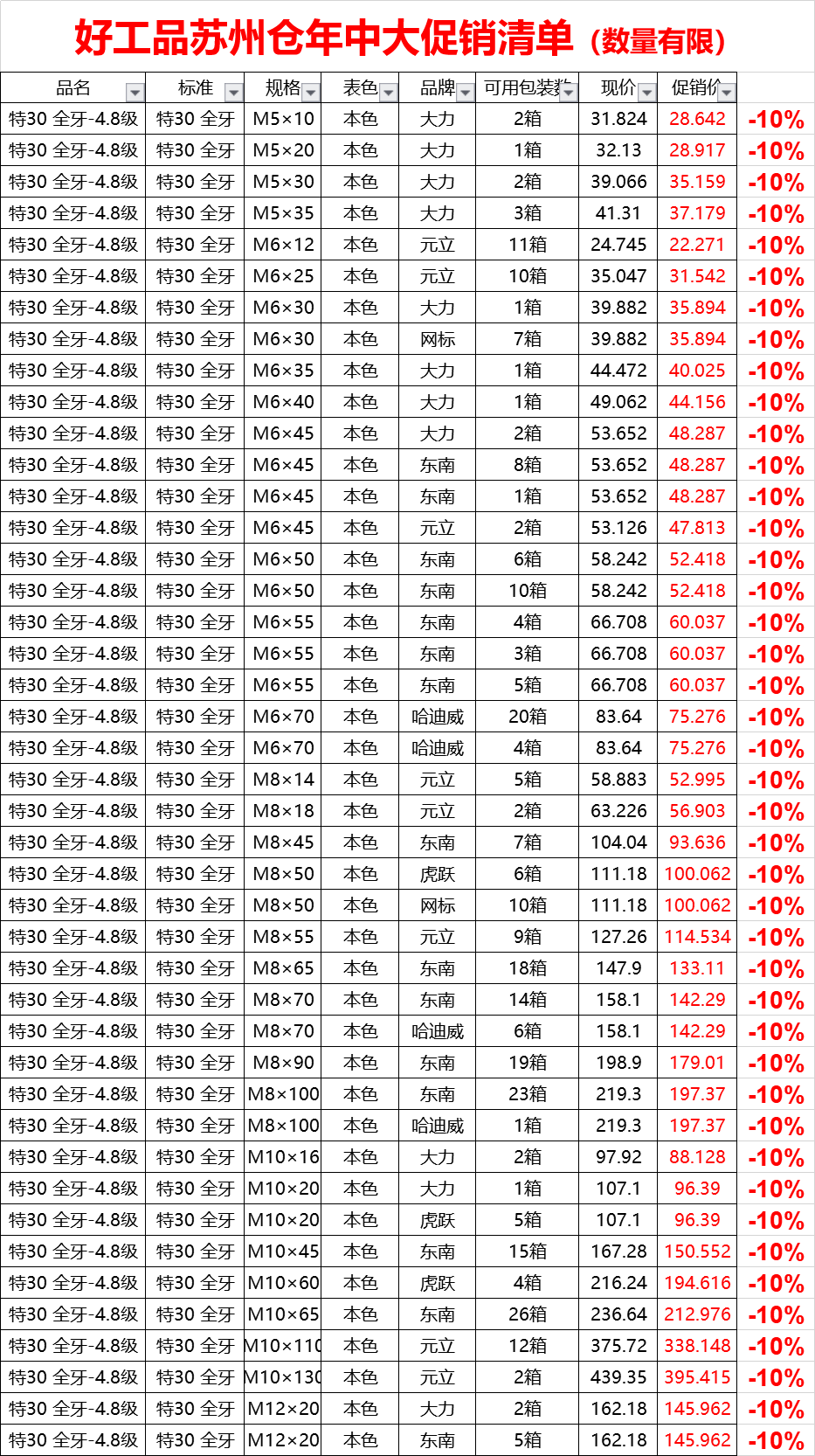 好工品苏州仓年中大促销清单（数量有限）

| 品名 | 标准 | 规格 | 表色 | 品牌 | 可用包装数 | 现价 | 促销价 | |
|---|---|---|---|---|---|---|---|---|
| 特30 全牙-4.8级 | 特30 全牙 | M5×10 | 本色 | 大力 | 2箱 | 31.824 | 28.642 | -10% |
| 特30 全牙-4.8级 | 特30 全牙 | M5×20 | 本色 | 大力 | 1箱 | 32.13 | 28.917 | -10% |
| 特30 全牙-4.8级 | 特30 全牙 | M5×30 | 本色 | 大力 | 2箱 | 39.066 | 35.159 | -10% |
| 特30 全牙-4.8级 | 特30 全牙 | M5×35 | 本色 | 大力 | 3箱 | 41.31 | 37.179 | -10% |
| 特30 全牙-4.8级 | 特30 全牙 | M6×12 | 本色 | 元立 | 11箱 | 24.745 | 22.271 | -10% |
| 特30 全牙-4.8级 | 特30 全牙 | M6×25 | 本色 | 元立 | 10箱 | 35.047 | 31.542 | -10% |
| 特30 全牙-4.8级 | 特30 全牙 | M6×30 | 本色 | 大力 | 1箱 | 39.882 | 35.894 | -10% |
| 特30 全牙-4.8级 | 特30 全牙 | M6×30 | 本色 | 网标 | 7箱 | 39.882 | 35.894 | -10% |
| 特30 全牙-4.8级 | 特30 全牙 | M6×35 | 本色 | 大力 | 1箱 | 44.472 | 40.025 | -10% |
| 特30 全牙-4.8级 | 特30 全牙 | M6×40 | 本色 | 大力 | 1箱 | 49.062 | 44.156 | -10% |
| 特30 全牙-4.8级 | 特30 全牙 | M6×45 | 本色 | 大力 | 2箱 | 53.652 | 48.287 | -10% |
| 特30 全牙-4.8级 | 特30 全牙 | M6×45 | 本色 | 东南 | 8箱 | 53.652 | 48.287 | -10% |
| 特30 全牙-4.8级 | 特30 全牙 | M6×45 | 本色 | 东南 | 1箱 | 53.652 | 48.287 | -10% |
| 特30 全牙-4.8级 | 特30 全牙 | M6×45 | 本色 | 元立 | 2箱 | 53.126 | 47.813 | -10% |
| 特30 全牙-4.8级 | 特30 全牙 | M6×50 | 本色 | 东南 | 6箱 | 58.242 | 52.418 | -10% |
| 特30 全牙-4.8级 | 特30 全牙 | M6×50 | 本色 | 东南 | 10箱 | 58.242 | 52.418 | -10% |
| 特30 全牙-4.8级 | 特30 全牙 | M6×55 | 本色 | 东南 | 4箱 | 66.708 | 60.037 | -10% |
| 特30 全牙-4.8级 | 特30 全牙 | M6×55 | 本色 | 东南 | 3箱 | 66.708 | 60.037 | -10% |
| 特30 全牙-4.8级 | 特30 全牙 | M6×55 | 本色 | 东南 | 5箱 | 66.708 | 60.037 | -10% |
| 特30 全牙-4.8级 | 特30 全牙 | M6×70 | 本色 | 哈迪威 | 20箱 | 83.64 | 75.276 | -10% |
| 特30 全牙-4.8级 | 特30 全牙 | M6×70 | 本色 | 哈迪威 | 4箱 | 83.64 | 75.276 | -10% |
| 特30 全牙-4.8级 | 特30 全牙 | M8×14 | 本色 | 元立 | 5箱 | 58.883 | 52.995 | -10% |
| 特30 全牙-4.8级 | 特30 全牙 | M8×18 | 本色 | 元立 | 2箱 | 63.226 | 56.903 | -10% |
| 特30 全牙-4.8级 | 特30 全牙 | M8×45 | 本色 | 东南 | 7箱 | 104.04 | 93.636 | -10% |
| 特30 全牙-4.8级 | 特30 全牙 | M8×50 | 本色 | 虎跃 | 6箱 | 111.18 | 100.062 | -10% |
| 特30 全牙-4.8级 | 特30 全牙 | M8×50 | 本色 | 网标 | 10箱 | 111.18 | 100.062 | -10% |
| 特30 全牙-4.8级 | 特30 全牙 | M8×55 | 本色 | 元立 | 9箱 | 127.26 | 114.534 | -10% |
| 特30 全牙-4.8级 | 特30 全牙 | M8×65 | 本色 | 东南 | 18箱 | 147.9 | 133.11 | -10% |
| 特30 全牙-4.8级 | 特30 全牙 | M8×70 | 本色 | 东南 | 14箱 | 158.1 | 142.29 | -10% |
| 特30 全牙-4.8级 | 特30 全牙 | M8×70 | 本色 | 哈迪威 | 6箱 | 158.1 | 142.29 | -10% |
| 特30 全牙-4.8级 | 特30 全牙 | M8×90 | 本色 | 东南 | 19箱 | 198.9 | 179.01 | -10% |
| 特30 全牙-4.8级 | 特30 全牙 | M8×100 | 本色 | 东南 | 23箱 | 219.3 | 197.37 | -10% |
| 特30 全牙-4.8级 | 特30 全牙 | M8×100 | 本色 | 哈迪威 | 1箱 | 219.3 | 197.37 | -10% |
| 特30 全牙-4.8级 | 特30 全牙 | M10×16 | 本色 | 大力 | 2箱 | 97.92 | 88.128 | -10% |
| 特30 全牙-4.8级 | 特30 全牙 | M10×20 | 本色 | 大力 | 1箱 | 107.1 | 96.39 | -10% |
| 特30 全牙-4.8级 | 特30 全牙 | M10×20 | 本色 | 虎跃 | 5箱 | 107.1 | 96.39 | -10% |
| 特30 全牙-4.8级 | 特30 全牙 | M10×45 | 本色 | 东南 | 15箱 | 167.28 | 150.552 | -10% |
| 特30 全牙-4.8级 | 特30 全牙 | M10×60 | 本色 | 虎跃 | 4箱 | 216.24 | 194.616 | -10% |
| 特30 全牙-4.8级 | 特30 全牙 | M10×65 | 本色 | 东南 | 26箱 | 236.64 | 212.976 | -10% |
| 特30 全牙-4.8级 | 特30 全牙 | M10×110 | 本色 | 元立 | 12箱 | 375.72 | 338.148 | -10% |
| 特30 全牙-4.8级 | 特30 全牙 | M10×130 | 本色 | 元立 | 2箱 | 439.35 | 395.415 | -10% |
| 特30 全牙-4.8级 | 特30 全牙 | M12×20 | 本色 | 大力 | 2箱 | 162.18 | 145.962 | -10% |
| 特30 全牙-4.8级 | 特30 全牙 | M12×20 | 本色 | 东南 | 5箱 | 162.18 | 145.962 | -10% |